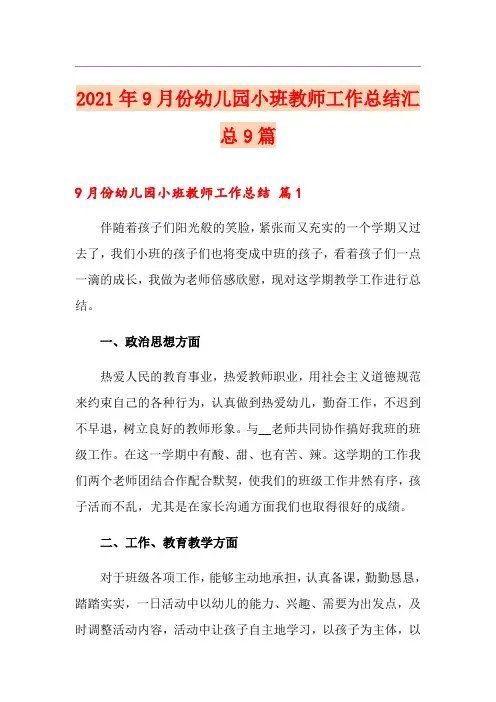 2021年9月份幼儿园小班教师工作总结汇总9篇

9月份幼儿园小班教师工作总结 篇1

伴随着孩子们阳光般的笑脸，紧张而又充实的一个学期又过去了，我们小班的孩子们也将变成中班的孩子，看着孩子们一点一滴的成长，我做为老师倍感欣慰，现对这学期教学工作进行总结。

一、政治思想方面

热爱人民的教育事业，热爱教师职业，用社会主义道德规范来约束自己的各种行为，认真做到热爱幼儿，勤奋工作，不迟到不早退，树立良好的教师形象。与__老师共同协作搞好我班的班级工作。在这一学期中有酸、甜、也有苦、辣。这学期的工作我们两个老师团结合作配合默契，使我们的班级工作井然有序，孩子活而不乱，尤其是在家长沟通方面我们也取得很好的成绩。

二、工作、教育教学方面

对于班级各项工作，能够主动地承担，认真备课，勤勤恳恳，踏踏实实，一日活动中以幼儿的能力、兴趣、需要为出发点，及时调整活动内容，活动中让孩子自主地学习，以孩子为主体，以